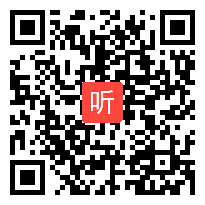 听